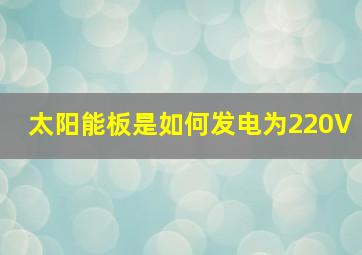 太阳能板是如何发电为220V